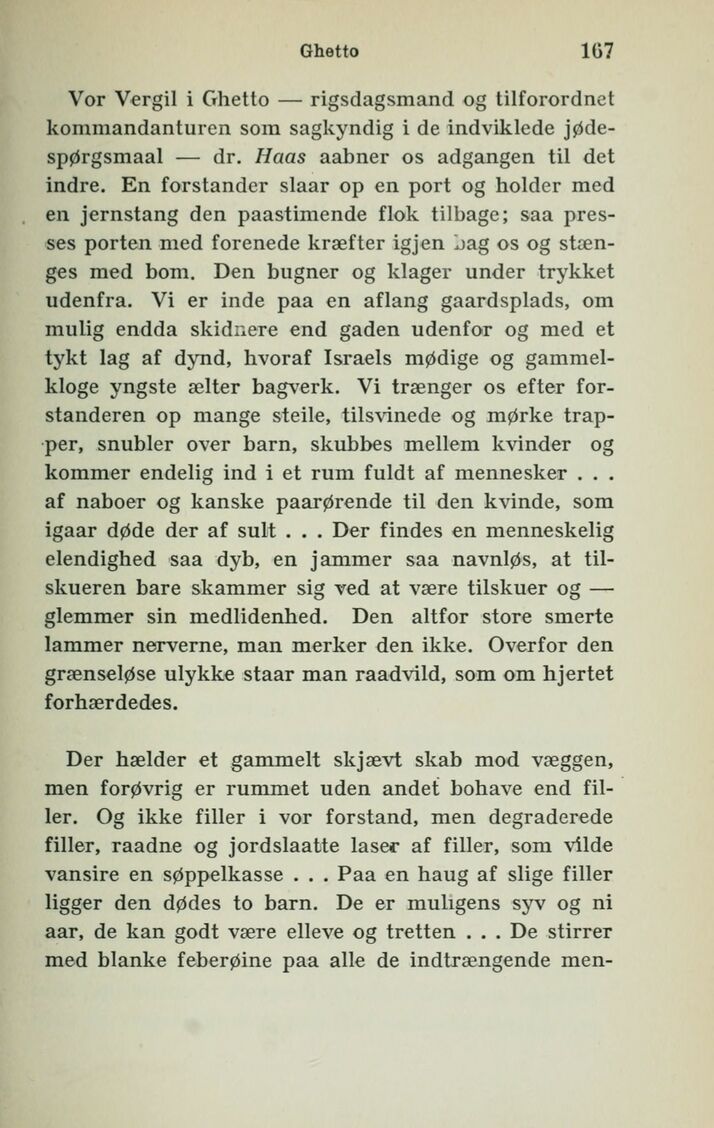 Ghetto 167

Vor Vergil i Ghetto — rigsdagsmand og tilforordnet kommandanturen som sagkyndig i de indviklede jødespørgsmaal — dr. Haas aabner os adgangen til det indre. En forstander slaar op en port og holder med en jernstang den paastimende flok tilbage; saa presses porten med forenede kræfter igjen bag os og stænges med bom. Den bugner og klager under trykket udenfra. Vi er inde paa en aflang gaardsplads, om mulig endda skidnere end gaden udenfor og med et tykt lag af dynd, hvoraf Israels mødige og gammelkloge yngste ælter bagverk. Vi trænger os efter forstanderen op mange steile, tilsvinede og mørke trapper, snubler over barn, skubbes mellem kvinder og kommer endelig ind i et rum fuldt af mennesker . . . af naboer og kanske paarørende til den kvinde, som igaar døde der af sult . . . Der findes en menneskelig elendighed saa dyb, en jammer saa navnløs, at tilskueren bare skammer sig ved at være tilskuer og — glemmer sin medlidenhed. Den altfor store smerte lammer nerverne, man merker den ikke. Overfor den grænseløse ulykke staar man raadvild, som om hjertet forhærdedes.

Der hælder et gammelt skjævt skab mod væggen, men forøvrig er rummet uden andet bohave end filler. Og ikke filler i vor forstand, men degraderede filler, raadne og jordslaatte laser af filler, som vilde vansire en søppelkasse . . . Paa en haug af slige filler ligger den dødes to barn. De er muligens syv og ni aar, de kan godt være elleve og tretten . . . De stirrer med blanke feberøine paa alle de indtrængende men-